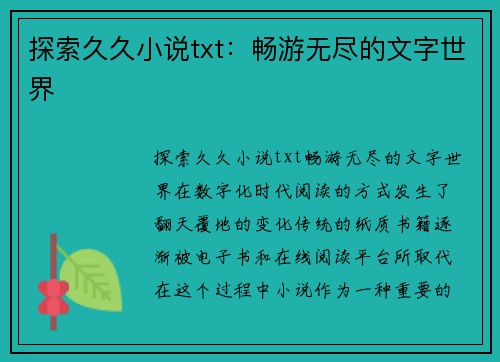 探索久久小说txt：畅游无尽的文字世界

探索久久小说txt畅游无尽的文字世界在数字化时代阅读的方式发生了翻天覆地的变化传统的纸质书籍逐渐被电子书和在线阅读平台所取代在这个过程中小说作为一种重要的